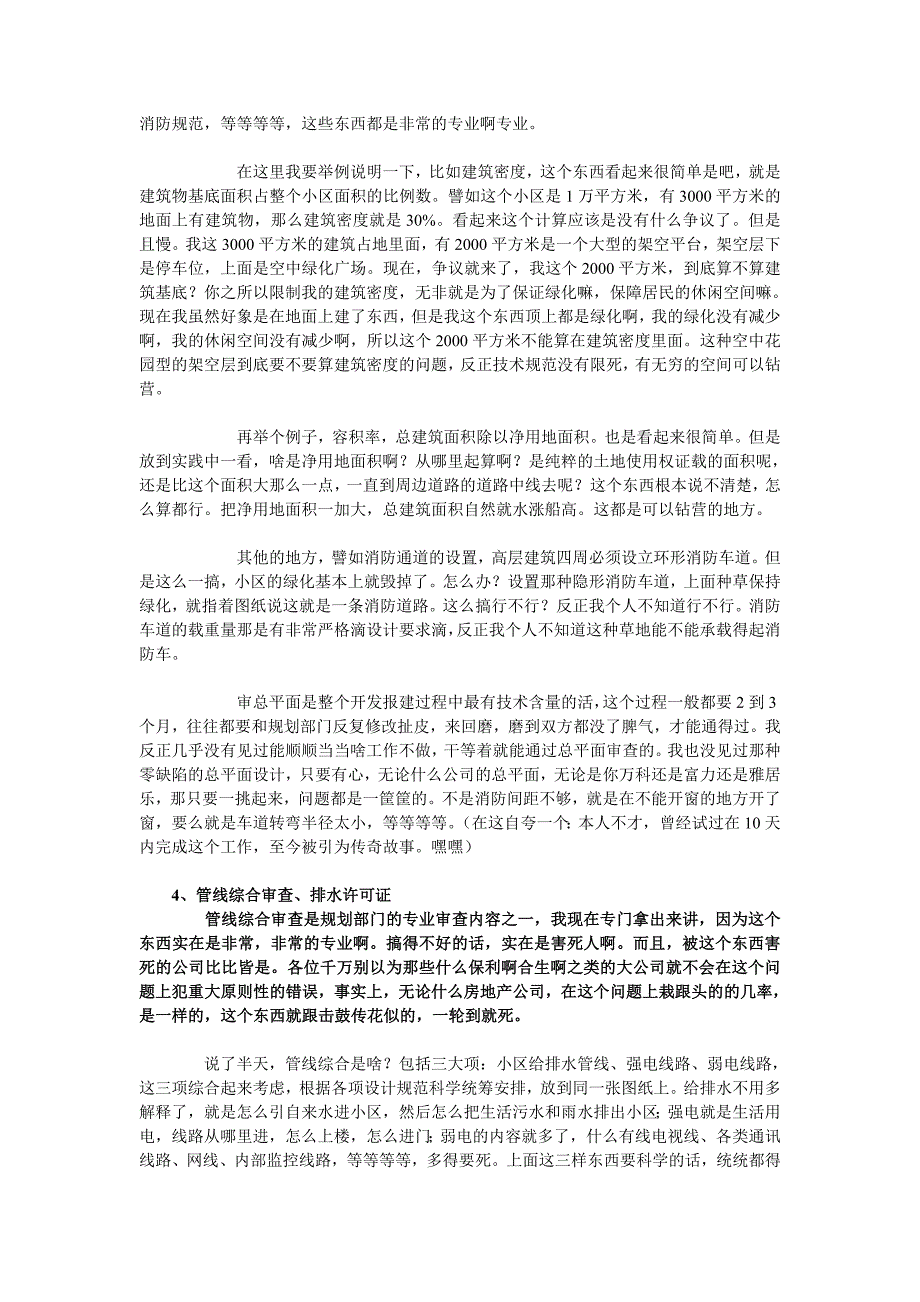 消防规范，等等等等，这些东西都是非常的专业啊专业。

在这里我要举例说明一下，比如建筑密度，这个东西看起来很简单是吧，就是建筑物基底面积占整个小区面积的比例数。譬如这个小区是 1 万平方米，有 3000 平方米的地面上有建筑物，那么建筑密度就是 30%。看起来这个计算应该是没有什么争议了。但是且慢。我这 3000 平方米的建筑占地里面，有 2000 平方米是一个大型的架空平台，架空层下是停车位，上面是空中绿化广场。现在，争议就来了，我这个 2000 平方米，到底算不算建筑基底？你之所以限制我的建筑密度，无非就是为了保证绿化嘛，保障居民的休闲空间嘛。现在我虽然好象是在地面上建了东西，但是我这个东西顶上都是绿化啊，我的绿化没有减少啊，我的休闲空间没有减少啊，所以这个 2000 平方米不能算在建筑密度里面。这种空中花园型的架空层到底要不要算建筑密度的问题，反正技术规范没有限死，有无穷的空间可以钻营。

再举个例子，容积率，总建筑面积除以净用地面积。也是看起来很简单。但是放到实践中一看，啥是净用地面积啊？从哪里起算啊？是纯粹的土地使用权证载的面积呢，还是比这个面积大那么一点，一直到周边道路的道路中线去呢？这个东西根本说不清楚，怎么算都行。把净用地面积一加大，总建筑面积自然就水涨船高。这都是可以钻营的地方。

其他的地方，譬如消防通道的设置，高层建筑四周必须设立环形消防车道。但是这么一搞，小区的绿化基本上就毁掉了。怎么办？设置那种隐形消防车道，上面种草保持绿化，就指着图纸说这就是一条消防道路。这么搞行不行？反正我个人不知道行不行。消防车道的载重量那是有非常严格滴设计要求滴，反正我个人不知道这种草地能不能承载得起消防车。

审总平面是整个开发报建过程中最有技术含量的活，这个过程一般都要 2 到 3 个月，往往都要和规划部门反复修改扯皮，来回磨，磨到双方都没了脾气，才能通得过。我反正几乎没有见过能顺顺当当啥工作不做，干等着就能通过总平面审查的。我也没见过那种零缺陷的总平面设计，只要有心，无论什么公司的总平面，无论是你万科还是富力还是雅居乐，那只要一挑起来，问题都是一筐筐的。不是消防间距不够，就是在不能开窗的地方开了窗，要么就是车道转弯半径太小，等等等等。（在这自夸一个：本人不才，曾经试过在 10 天内完成这个工作，至今被引为传奇故事。嘿嘿）

4、管线综合审查、排水许可证

管线综合审查是规划部门的专业审查内容之一，我现在专门拿出来讲，因为这个东西实在是非常，非常的专业啊。搞得不好的话，实在是害死人啊。而且，被这个东西害死的公司比比皆是。各位千万别以为那些什么保利啊合生啊之类的大公司就不会在这个问题上犯重大原则性的错误，事实上，无论什么房地产公司，在这个问题上栽跟头的几率，是一样的，这个东西就跟击鼓传花似的，一轮到就死。

说了半天，管线综合是啥？包括三大项：小区给排水管线、强电线路、弱电线路，这三项综合起来考虑，根据各项设计规范科学统筹安排，放到同一张图纸上。给排水不用多解释了，就是怎么引自来水进小区，然后怎么把生活污水和雨水排出小区；强电就是生活用电，线路从哪里进，怎么上楼，怎么进门；弱电的内容就多了，什么有线电视线、各类通讯线路、网线、内部监控线路，等等等等，多得要死。上面这三样东西要科学的话，统统都得